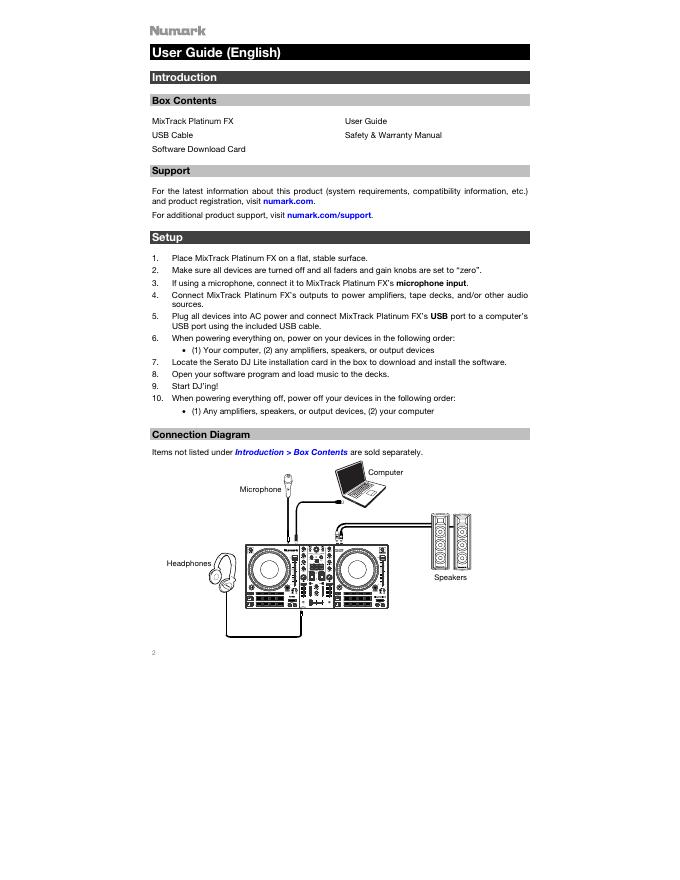 Numark

User Guide (English)

Introduction

Box Contents

MixTrack Platinum FX
USB Cable
Software Download Card

User Guide
Safety & Warranty Manual

Support

For the latest information about this product (system requirements, compatibility information, etc.) and product registration, visit numark.com.

For additional product support, visit numark.com/support.

Setup

1. Place MixTrack Platinum FX on a flat, stable surface.
2. Make sure all devices are turned off and all faders and gain knobs are set to "zero".
3. If using a microphone, connect it to MixTrack Platinum FX's microphone input.
4. Connect MixTrack Platinum FX's outputs to power amplifiers, tape decks, and/or other audio sources.
5. Plug all devices into AC power and connect MixTrack Platinum FX's USB port to a computer's USB port using the included USB cable.
6. When powering everything on, power on your devices in the following order:
• (1) Your computer, (2) any amplifiers, speakers, or output devices
7. Locate the Serato DJ Lite installation card in the box to download and install the software.
8. Open your software program and load music to the decks.
9. Start DJ'ing!
10. When powering everything off, power off your devices in the following order:
• (1) Any amplifiers, speakers, or output devices, (2) your computer

Connection Diagram

Items not listed under Introduction > Box Contents are sold separately.

Computer
Microphone
Headphones
Speakers

2